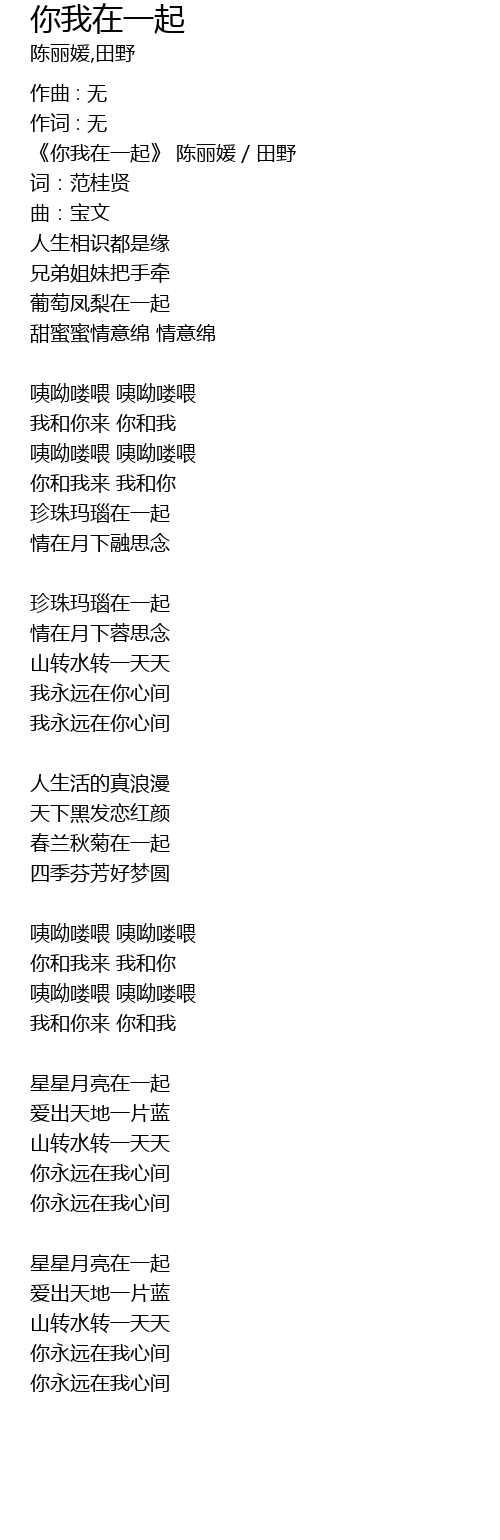 你我在一起
陈丽媛,田野

作曲 : 无
作词 : 无
《你我在一起》 陈丽媛 / 田野
词：范桂贤
曲：宝文
人生相识都是缘
兄弟姐妹把手牵
葡萄凤梨在一起
甜蜜蜜情意绵 情意绵

咦呦喽喂 咦呦喽喂
我和你来 你和我
咦呦喽喂 咦呦喽喂
你和我来 我和你
珍珠玛瑙在一起
情在月下融思念

珍珠玛瑙在一起
情在月下蓉思念
山转水转一天天
我永远在你心间
我永远在你心间

人生活的真浪漫
天下黑发恋红颜
春兰秋菊在一起
四季芬芳好梦圆

咦呦喽喂 咦呦喽喂
你和我来 我和你
咦呦喽喂 咦呦喽喂
我和你来 你和我

星星月亮在一起
爱出天地一片蓝
山转水转一天天
你永远在我心间
你永远在我心间

星星月亮在一起
爱出天地一片蓝
山转水转一天天
你永远在我心间
你永远在我心间